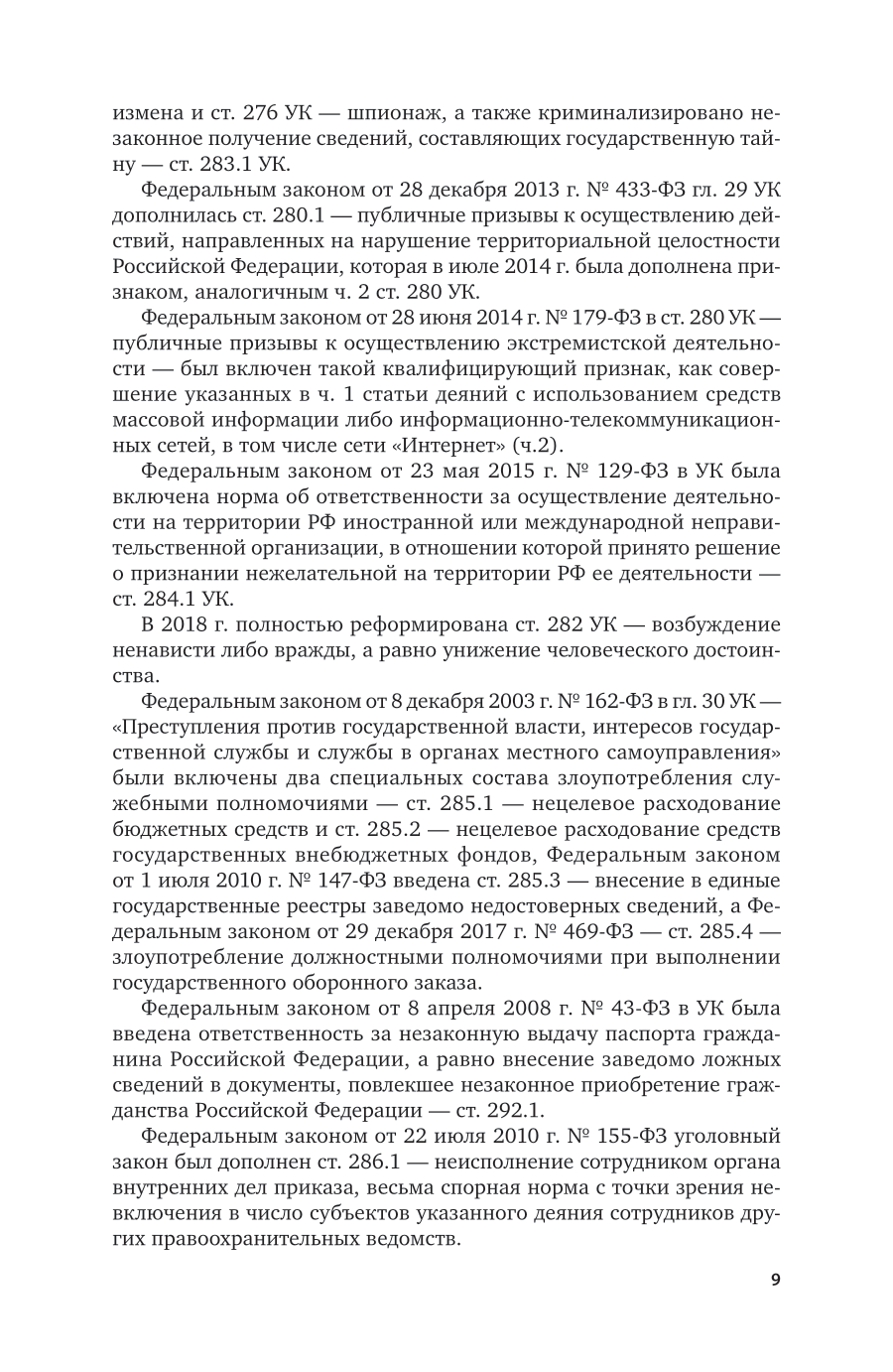 измена и ст. 276 УК — шпионаж, а также криминализировано незаконное получение сведений, составляющих государственную тайну — ст. 283.1 УК.

Федеральным законом от 28 декабря 2013 г. № 433-ФЗ гл. 29 УК дополнилась ст. 280.1 — публичные призывы к осуществлению действий, направленных на нарушение территориальной целостности Российской Федерации, которая в июле 2014 г. была дополнена признаком, аналогичным ч. 2 ст. 280 УК.

Федеральным законом от 28 июня 2014 г. № 179-ФЗ в ст. 280 УК — публичные призывы к осуществлению экстремистской деятельности — был включен такой квалифицирующий признак, как совершение указанных в ч. 1 статьи деяний с использованием средств массовой информации либо информационно-телекоммуникационных сетей, в том числе сети «Интернет» (ч.2).

Федеральным законом от 23 мая 2015 г. № 129-ФЗ в УК была включена норма об ответственности за осуществление деятельности на территории РФ иностранной или международной неправительственной организации, в отношении которой принято решение о признании нежелательной на территории РФ ее деятельности — ст. 284.1 УК.

В 2018 г. полностью реформирована ст. 282 УК — возбуждение ненависти либо вражды, а равно унижение человеческого достоинства.

Федеральным законом от 8 декабря 2003 г. № 162-ФЗ в гл. 30 УК — «Преступления против государственной власти, интересов государственной службы и службы в органах местного самоуправления» были включены два специальных состава злоупотребления служебными полномочиями — ст. 285.1 — нецелевое расходование бюджетных средств и ст. 285.2 — нецелевое расходование средств государственных внебюджетных фондов, Федеральным законом от 1 июля 2010 г. № 147-ФЗ введена ст. 285.3 — внесение в единые государственные реестры заведомо недостоверных сведений, а Федеральным законом от 29 декабря 2017 г. № 469-ФЗ — ст. 285.4 — злоупотребление должностными полномочиями при выполнении государственного оборонного заказа.

Федеральным законом от 8 апреля 2008 г. № 43-ФЗ в УК была введена ответственность за незаконную выдачу паспорта гражданина Российской Федерации, а равно внесение заведомо ложных сведений в документы, повлекшее незаконное приобретение гражданства Российской Федерации — ст. 292.1.

Федеральным законом от 22 июля 2010 г. № 155-ФЗ уголовный закон был дополнен ст. 286.1 — неисполнение сотрудником органа внутренних дел приказа, весьма спорная норма с точки зрения невключения в число субъектов указанного деяния сотрудников других правоохранительных ведомств.

9